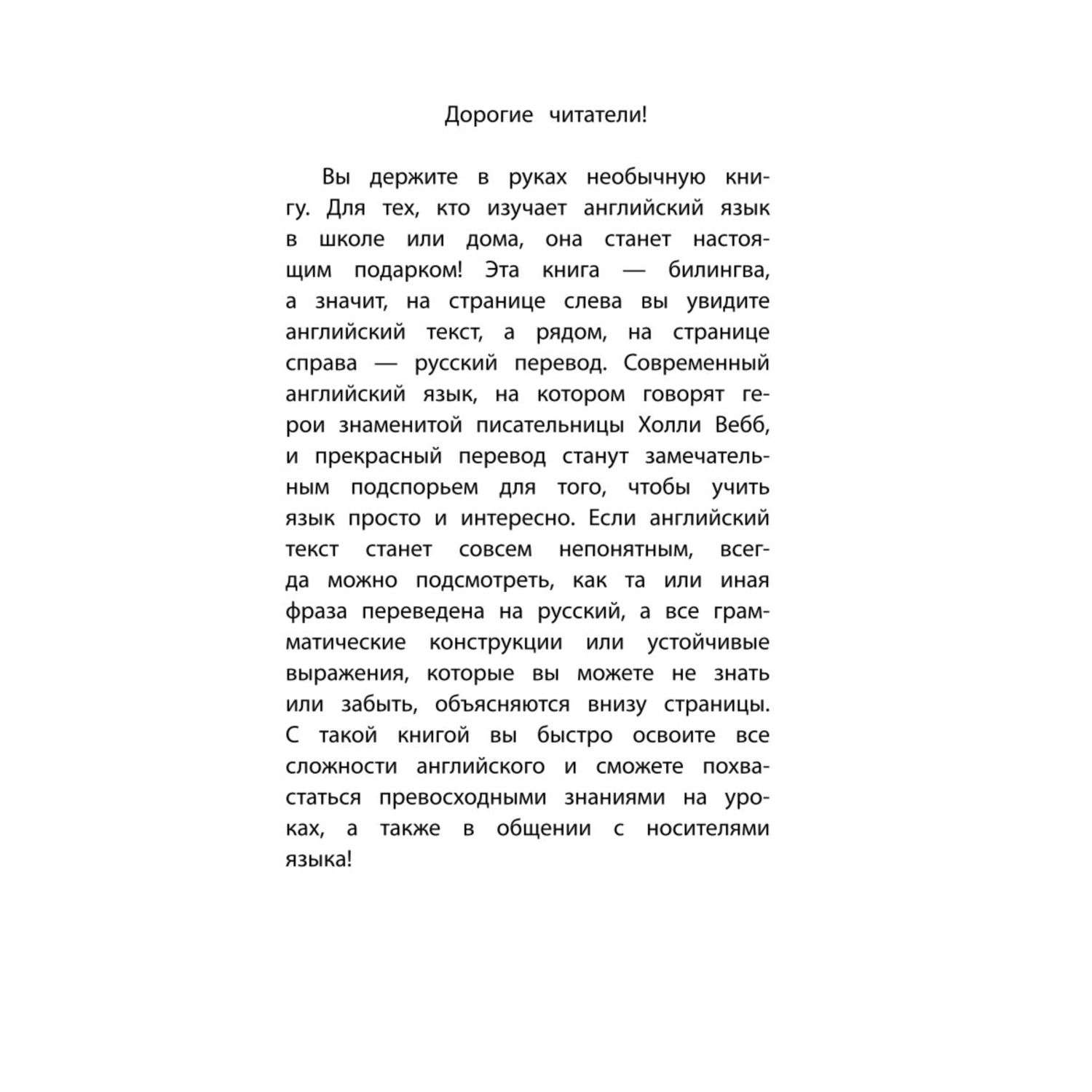 Дорогие читатели!

Вы держите в руках необычную книгу. Для тех, кто изучает английский язык в школе или дома, она станет настоящим подарком! Эта книга — билингва, а значит, на странице слева вы увидите английский текст, а рядом, на странице справа — русский перевод. Современный английский язык, на котором говорят герои знаменитой писательницы Холли Вебб, и прекрасный перевод станут замечательным подспорьем для того, чтобы учить язык просто и интересно. Если английский текст станет совсем непонятным, всегда можно подсмотреть, как та или иная фраза переведена на русский, а все грамматические конструкции или устойчивые выражения, которые вы можете не знать или забыть, объясняются внизу страницы. С такой книгой вы быстро освоите все сложности английского и сможете похвастаться превосходными знаниями на уроках, а также в общении с носителями языка!